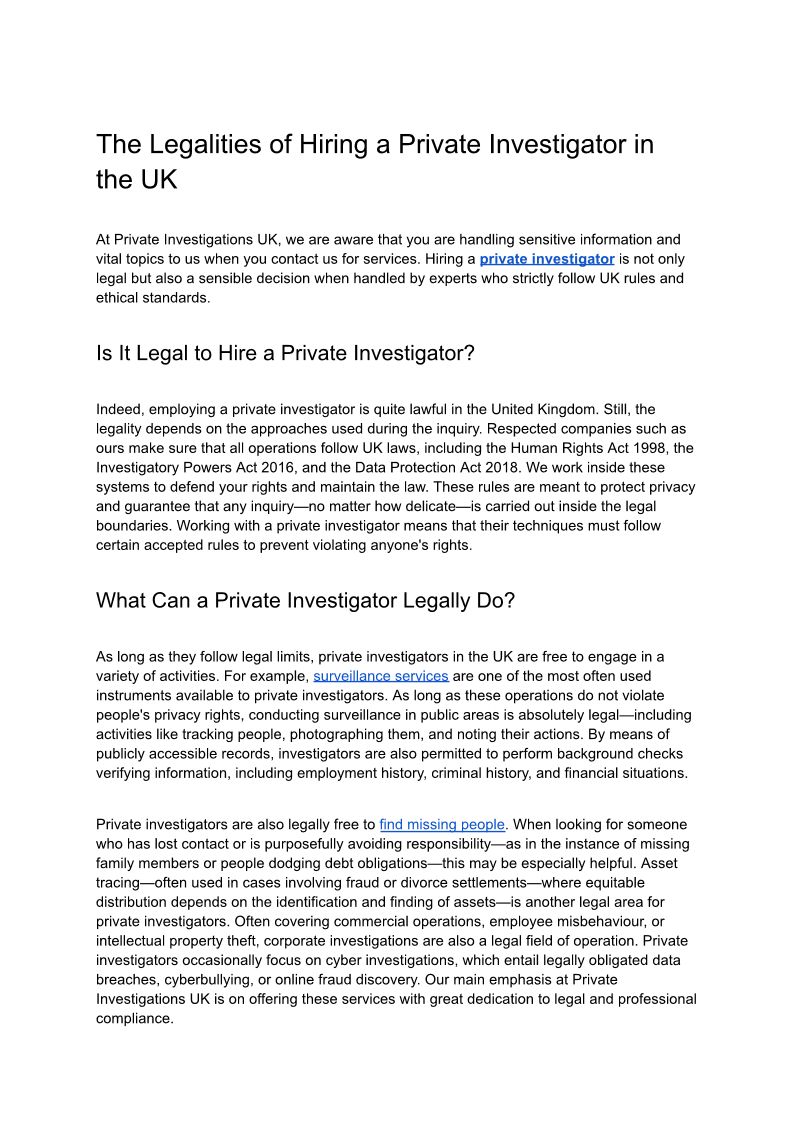 The Legalities of Hiring a Private Investigator in the UK

At Private Investigations UK, we are aware that you are handling sensitive information and vital topics to us when you contact us for services. Hiring a private investigator is not only legal but also a sensible decision when handled by experts who strictly follow UK rules and ethical standards.

Is It Legal to Hire a Private Investigator?

Indeed, employing a private investigator is quite lawful in the United Kingdom. Still, the legality depends on the approaches used during the inquiry. Respected companies such as ours make sure that all operations follow UK laws, including the Human Rights Act 1998, the Investigatory Powers Act 2016, and the Data Protection Act 2018. We work inside these systems to defend your rights and maintain the law. These rules are meant to protect privacy and guarantee that any inquiry—no matter how delicate—is carried out inside the legal boundaries. Working with a private investigator means that their techniques must follow certain accepted rules to prevent violating anyone's rights.

What Can a Private Investigator Legally Do?

As long as they follow legal limits, private investigators in the UK are free to engage in a variety of activities. For example, surveillance services are one of the most often used instruments available to private investigators. As long as these operations do not violate people's privacy rights, conducting surveillance in public areas is absolutely legal—including activities like tracking people, photographing them, and noting their actions. By means of publicly accessible records, investigators are also permitted to perform background checks verifying information, including employment history, criminal history, and financial situations.

Private investigators are also legally free to find missing people. When looking for someone who has lost contact or is purposefully avoiding responsibility—as in the instance of missing family members or people dodging debt obligations—this may be especially helpful. Asset tracing—often used in cases involving fraud or divorce settlements—where equitable distribution depends on the identification and finding of assets—is another legal area for private investigators. Often covering commercial operations, employee misbehaviour, or intellectual property theft, corporate investigations are also a legal field of operation. Private investigators occasionally focus on cyber investigations, which entail legally obligated data breaches, cyberbullying, or online fraud discovery. Our main emphasis at Private Investigations UK is on offering these services with great dedication to legal and professional compliance.